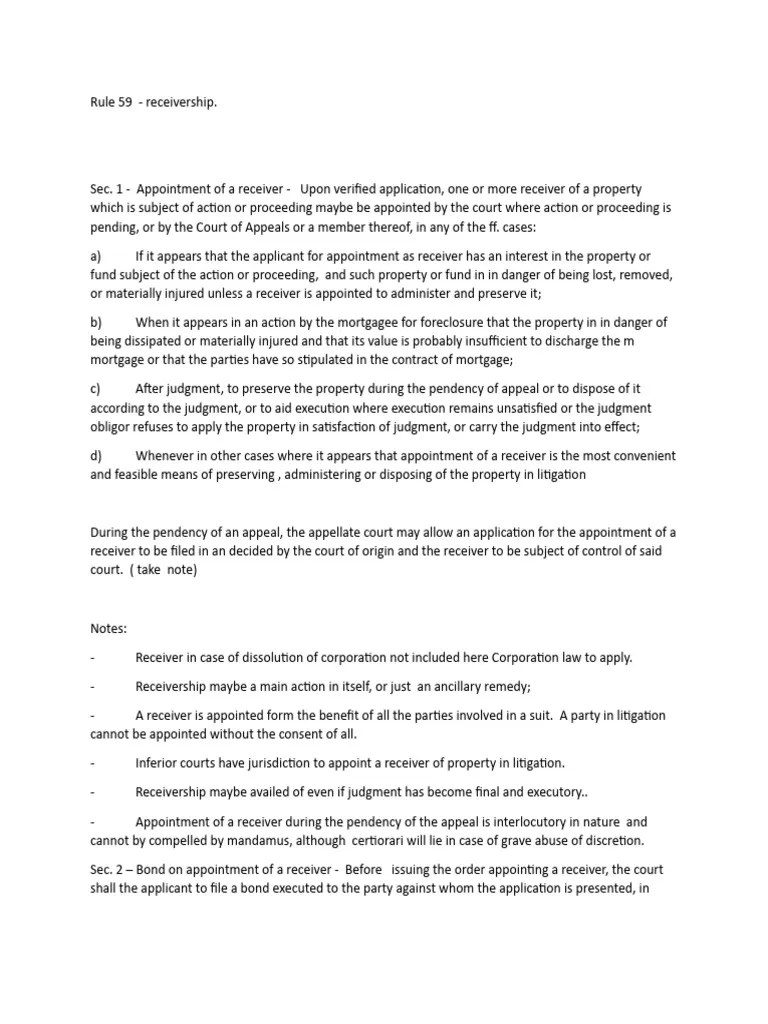 Rule 59 - receivership.

Sec. 1 - Appointment of a receiver - Upon verified application, one or more receiver of a property which is subject of action or proceeding maybe be appointed by the court where action or proceeding is pending, or by the Court of Appeals or a member thereof, in any of the ff. cases:

a) If it appears that the applicant for appointment as receiver has an interest in the property or fund subject of the action or proceeding, and such property or fund in in danger of being lost, removed, or materially injured unless a receiver is appointed to administer and preserve it;

b) When it appears in an action by the mortgagee for foreclosure that the property in in danger of being dissipated or materially injured and that its value is probably insufficient to discharge the m mortgage or that the parties have so stipulated in the contract of mortgage;

c) After judgment, to preserve the property during the pendency of appeal or to dispose of it according to the judgment, or to aid execution where execution remains unsatisfied or the judgment obligor refuses to apply the property in satisfaction of judgment, or carry the judgment into effect;

d) Whenever in other cases where it appears that appointment of a receiver is the most convenient and feasible means of preserving , administering or disposing of the property in litigation

During the pendency of an appeal, the appellate court may allow an application for the appointment of a receiver to be filed in an decided by the court of origin and the receiver to be subject of control of said court. ( take note)

Notes:

- Receiver in case of dissolution of corporation not included here Corporation law to apply.

- Receivership maybe a main action in itself, or just an ancillary remedy;

- A receiver is appointed form the benefit of all the parties involved in a suit. A party in litigation cannot be appointed without the consent of all.

- Inferior courts have jurisdiction to appoint a receiver of property in litigation.

- Receivership maybe availed of even if judgment has become final and executory..

- Appointment of a receiver during the pendency of the appeal is interlocutory in nature and cannot by compelled by mandamus, although certiorari will lie in case of grave abuse of discretion.

Sec. 2 – Bond on appointment of a receiver - Before issuing the order appointing a receiver, the court shall the applicant to file a bond executed to the party against whom the application is presented, in